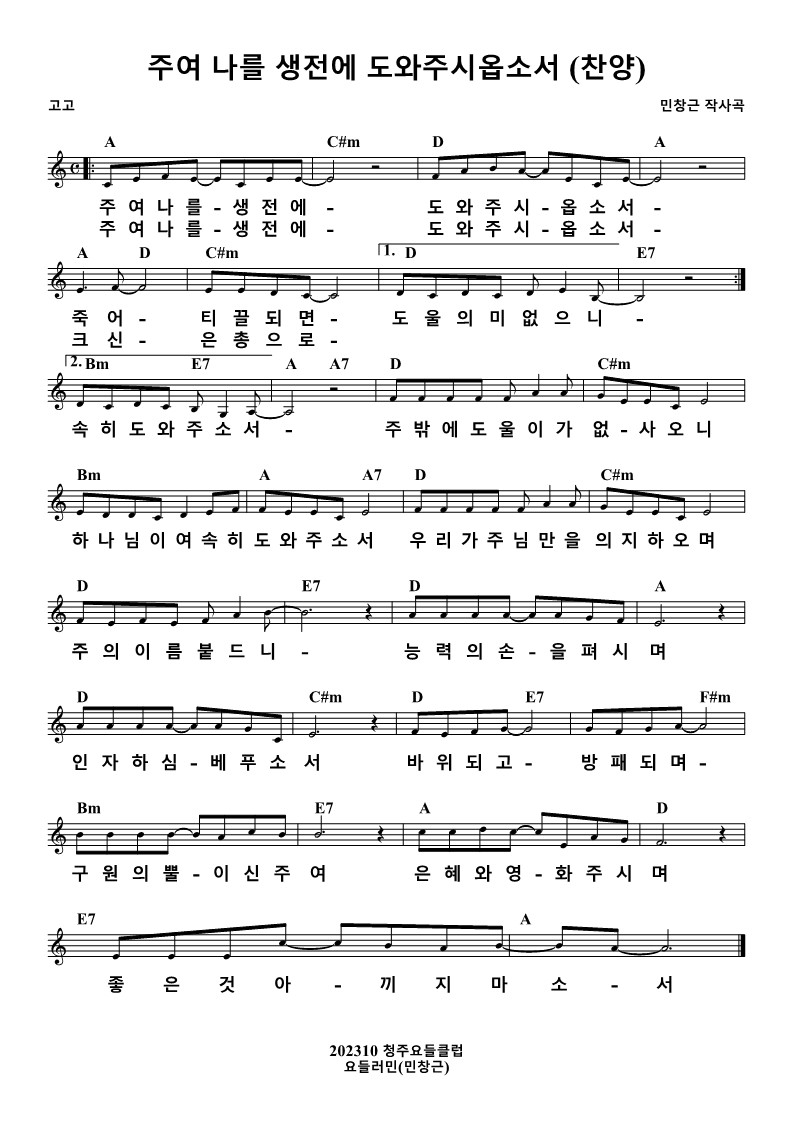 주여 나를 생전에 도와주시옵소서 (찬양)

고고

민창근 작사곡

A C#m D A

주 여 나 를 - 생 전 에 - 도 와 주 시 - 옵 소 서 -
주 여 나 를 - 생 전 에 - 도 와 주 시 - 옵 소 서 -

A D C#m 1. D E7

죽 어 - 티 끌 되 면 - 도 울 의 미 없 으 니 -
크 신 - 은 총 으 로 -

2. Bm E7 A A7 D C#m

속 히 도 와 주 소 서 - 주 밖 에 도 울 이 가 없 - 사 오 니

Bm A A7 D C#m

하 나 님 이 여 속 히 도 와 주 소 서 우 리 가 주 님 만 을 의 지 하 오 며

D E7 D A

주 의 이 름 붙 드 니 - 능 력 의 손 - 을 펴 시 며

D C#m D E7 F#m

인 자 하 심 - 베 푸 소 서 바 위 되 고 - 방 패 되 며 -

Bm E7 A D

구 원 의 뿔 - 이 신 주 여 은 혜 와 영 - 화 주 시 며

E7 A

좋 은 것 아 - 끼 지 마 소 - 서

202310 청주요들클럽
요들러민(민창근)